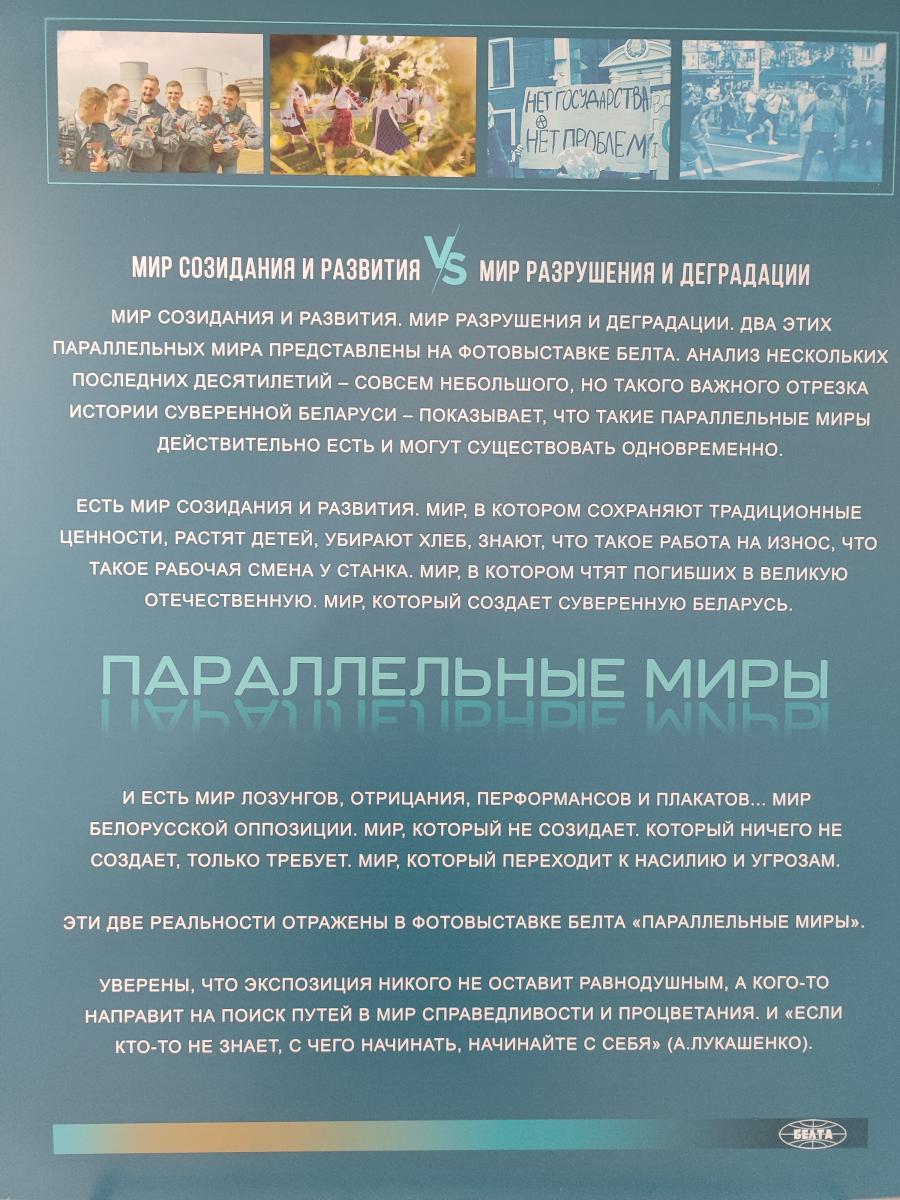 НЕТ ГОСУДАРСТВА
НЕТ ПРОБЛЕМ

МИР СОЗИДАНИЯ И РАЗВИТИЯ VS МИР РАЗРУШЕНИЯ И ДЕГРАДАЦИИ

МИР СОЗИДАНИЯ И РАЗВИТИЯ. МИР РАЗРУШЕНИЯ И ДЕГРАДАЦИИ. ДВА ЭТИХ ПАРАЛЛЕЛЬНЫХ МИРА ПРЕДСТАВЛЕНЫ НА ФОТОВЫСТАВКЕ БЕЛТА. АНАЛИЗ НЕСКОЛЬКИХ ПОСЛЕДНИХ ДЕСЯТИЛЕТИЙ – СОВСЕМ НЕБОЛЬШОГО, НО ТАКОГО ВАЖНОГО ОТРЕЗКА ИСТОРИИ СУВЕРЕННОЙ БЕЛАРУСИ – ПОКАЗЫВАЕТ, ЧТО ТАКИЕ ПАРАЛЛЕЛЬНЫЕ МИРЫ ДЕЙСТВИТЕЛЬНО ЕСТЬ И МОГУТ СУЩЕСТВОВАТЬ ОДНОВРЕМЕННО.

ЕСТЬ МИР СОЗИДАНИЯ И РАЗВИТИЯ. МИР, В КОТОРОМ СОХРАНЯЮТ ТРАДИЦИОННЫЕ ЦЕННОСТИ, РАСТЯТ ДЕТЕЙ, УБИРАЮТ ХЛЕБ, ЗНАЮТ, ЧТО ТАКОЕ РАБОТА НА ИЗНОС, ЧТО ТАКОЕ РАБОЧАЯ СМЕНА У СТАНКА. МИР, В КОТОРОМ ЧТЯТ ПОГИБШИХ В ВЕЛИКУЮ ОТЕЧЕСТВЕННУЮ. МИР, КОТОРЫЙ СОЗДАЕТ СУВЕРЕННУЮ БЕЛАРУСЬ.

ПАРАЛЛЕЛЬНЫЕ МИРЫ

И ЕСТЬ МИР ЛОЗУНГОВ, ОТРИЦАНИЯ, ПЕРФОРМАНСОВ И ПЛАКАТОВ... МИР БЕЛОРУССКОЙ ОППОЗИЦИИ. МИР, КОТОРЫЙ НЕ СОЗИДАЕТ. КОТОРЫЙ НИЧЕГО НЕ СОЗДАЕТ, ТОЛЬКО ТРЕБУЕТ. МИР, КОТОРЫЙ ПЕРЕХОДИТ К НАСИЛИЮ И УГРОЗАМ.

ЭТИ ДВЕ РЕАЛЬНОСТИ ОТРАЖЕНЫ В ФОТОВЫСТАВКЕ БЕЛТА «ПАРАЛЛЕЛЬНЫЕ МИРЫ».

УВЕРЕНЫ, ЧТО ЭКСПОЗИЦИЯ НИКОГО НЕ ОСТАВИТ РАВНОДУШНЫМ, А КОГО-ТО НАПРАВИТ НА ПОИСК ПУТЕЙ В МИР СПРАВЕДЛИВОСТИ И ПРОЦВЕТАНИЯ. И «ЕСЛИ КТО-ТО НЕ ЗНАЕТ, С ЧЕГО НАЧИНАТЬ, НАЧИНАЙТЕ С СЕБЯ» (А.ЛУКАШЕНКО).

БЕЛТА